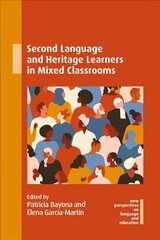 Second Language and Heritage Learners in Mixed Classrooms

Edited by
Patricia Bayona and Elena García-Martín

new perspectives on language and education